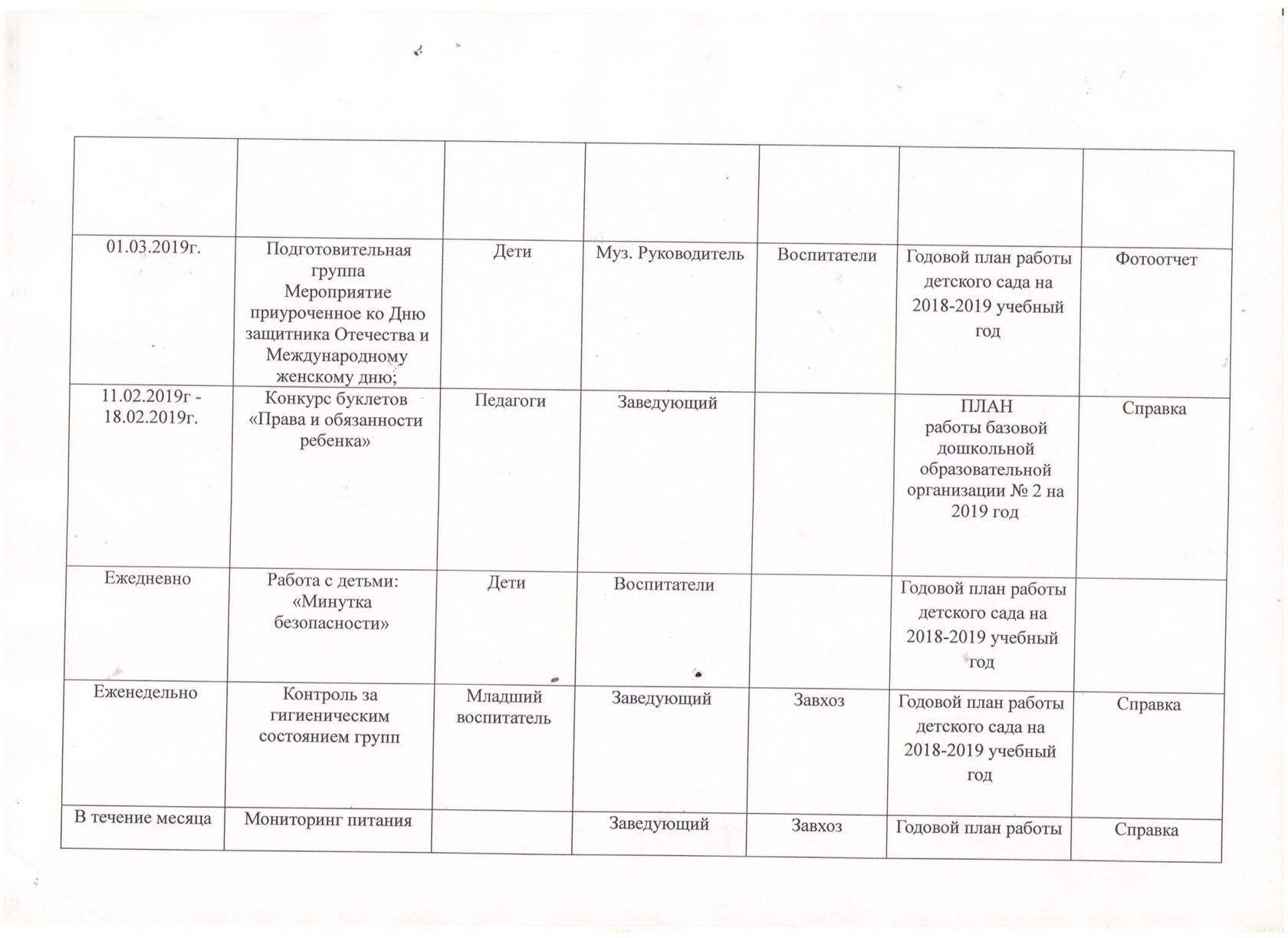 | | | | | | | |
|---|---|---|---|---|---|---|
| 01.03.2019г. | Подготовительная группа Мероприятие приуроченное ко Дню защитника Отечества и Международному женскому дню; | Дети | Муз. Руководитель | Воспитатели | Годовой план работы детского сада на 2018-2019 учебный год | Фотоотчет |
| 11.02.2019г - 18.02.2019г. | Конкурс буклетов «Права и обязанности ребенка» | Педагоги | Заведующий | | ПЛАН работы базовой дошкольной образовательной организации № 2 на 2019 год | Справка |
| Ежедневно | Работа с детьми: «Минутка безопасности» | Дети | Воспитатели | | Годовой план работы детского сада на 2018-2019 учебный год | |
| Еженедельно | Контроль за гигиеническим состоянием групп | Младший воспитатель | Заведующий | Завхоз | Годовой план работы детского сада на 2018-2019 учебный год | Справка |
| В течение месяца | Мониторинг питания | | Заведующий | Завхоз | Годовой план работы | Справка |